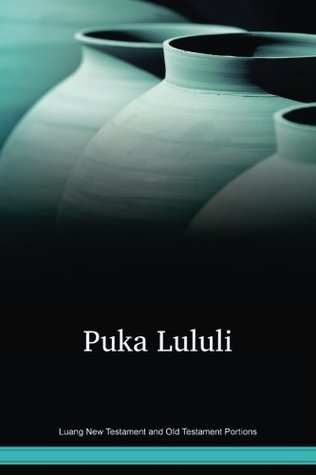 Puka Lululi

Luang New Testament and Old Testament Portions